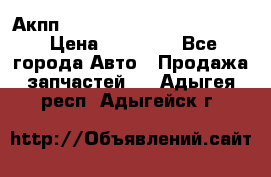 Акпп

Цена
Все города Авто Продажа запчастей Адыгея респ Адыгейск г

http://Объявлений.сайт